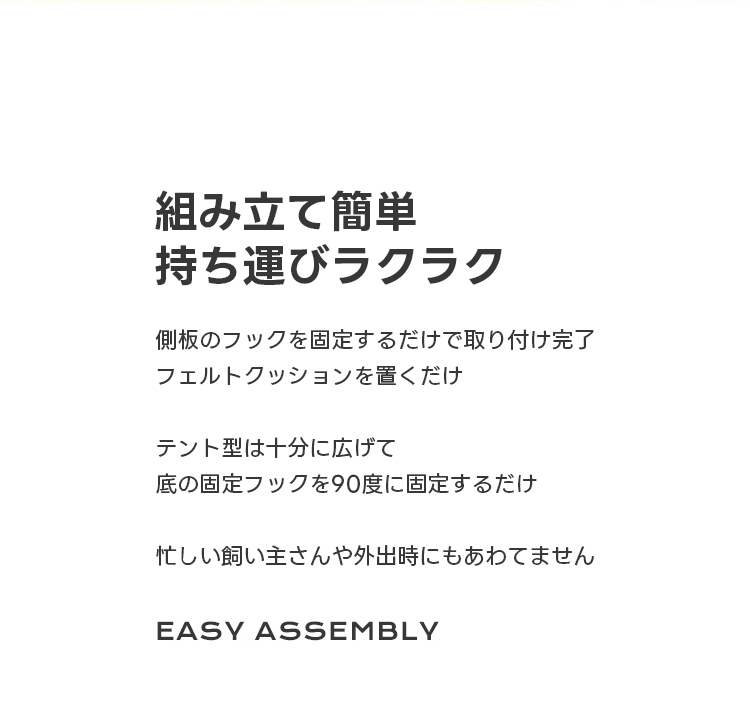 組み立て簡単
持ち運びラクラク

側板のフックを固定するだけで取り付け完了
フェルトクッションを置くだけ

テント型は十分に広げて
底の固定フックを90度に固定するだけ

忙しい飼い主さんや外出時にもあわてません

EASY ASSEMBLY